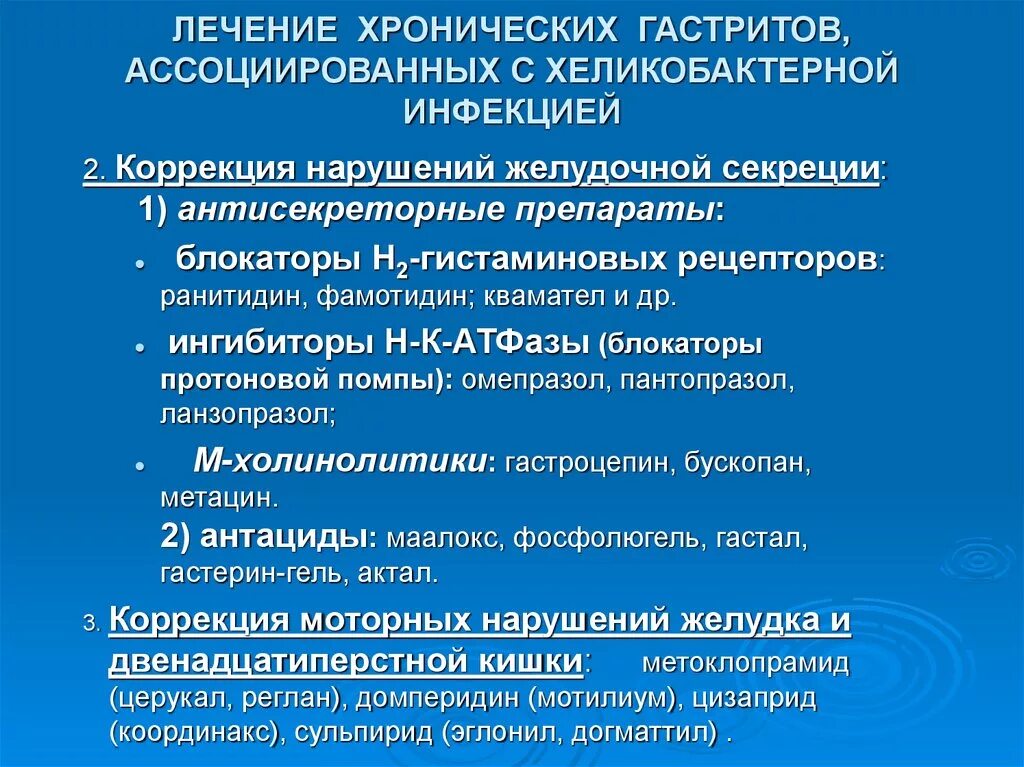 ЛЕЧЕНИЕ ХРОНИЧЕСКИХ ГАСТРИТОВ, АССОЦИИРОВАННЫХ С ХЕЛИКОБАКТЕРНОЙ ИНФЕКЦИЕЙ

2. Коррекция нарушений желудочной секреции:

1) антисекреторные препараты:

• блокаторы $H_2$-гистаминовых рецепторов: ранитидин, фамотидин; квамател и др.

• ингибиторы Н-К-АТФазы (блокаторы протоновой помпы): омепразол, пантопразол, ланзопразол;

• М-холинолитики: гастроцепин, бускопан, метацин.

2) антациды: маалокс, фосфолюгель, гастал, гастерин-гель, актал.

3. Коррекция моторных нарушений желудка и двенадцатиперстной кишки: метоклопрамид (церукал, реглан), домперидин (мотилиум), цизаприд (координакс), сульпирид (эглонил, догматтил) .